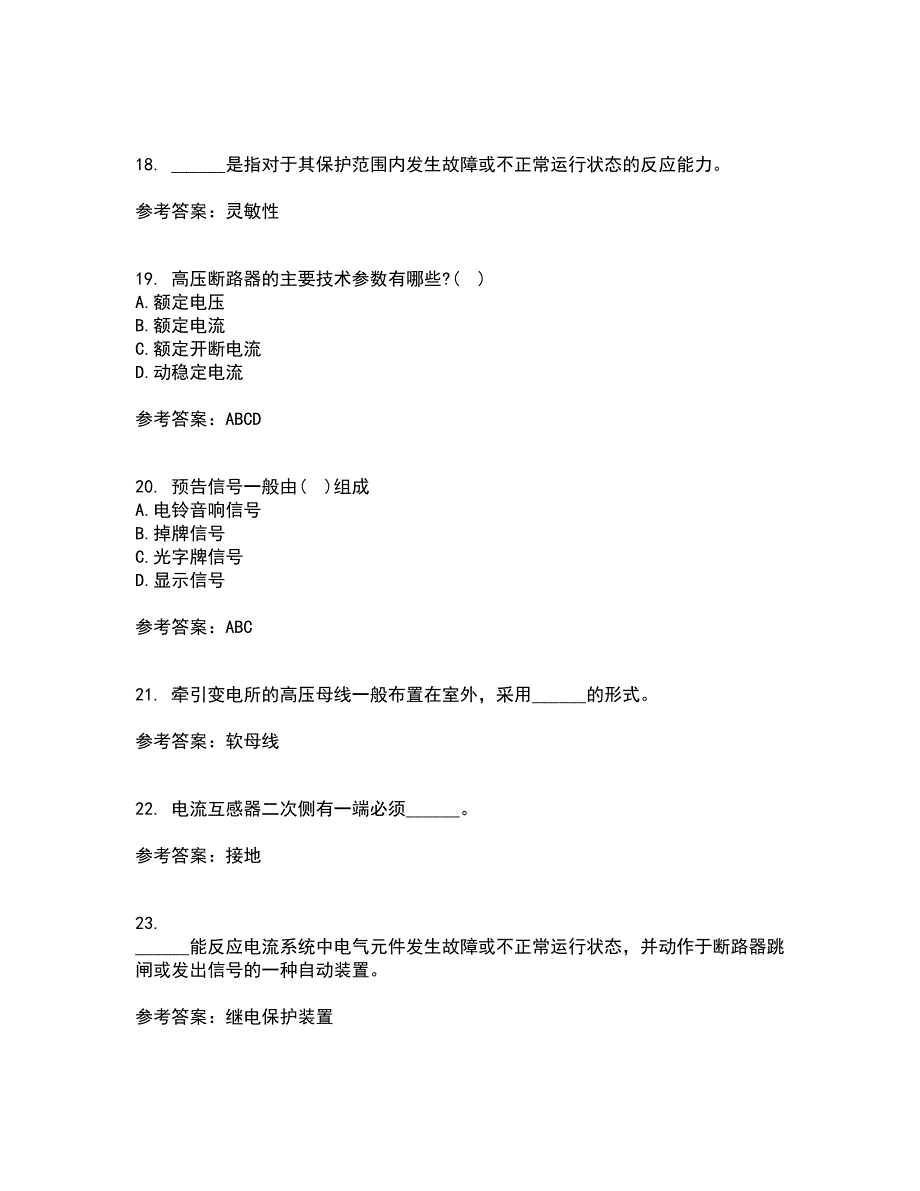 18. ______是指对于其保护范围内发生故障或不正常运行状态的反应能力。

参考答案：灵敏性

19. 高压断路器的主要技术参数有哪些?( )
A.额定电压
B.额定电流
C.额定开断电流
D.动稳定电流

参考答案：ABCD

20. 预告信号一般由( )组成
A.电铃音响信号
B.掉牌信号
C.光字牌信号
D.显示信号

参考答案：ABC

21. 牵引变电所的高压母线一般布置在室外，采用______的形式。

参考答案：软母线

22. 电流互感器二次侧有一端必须______。

参考答案：接地

23.
______能反应电流系统中电气元件发生故障或不正常运行状态，并动作于断路器跳闸或发出信号的一种自动装置。

参考答案：继电保护装置